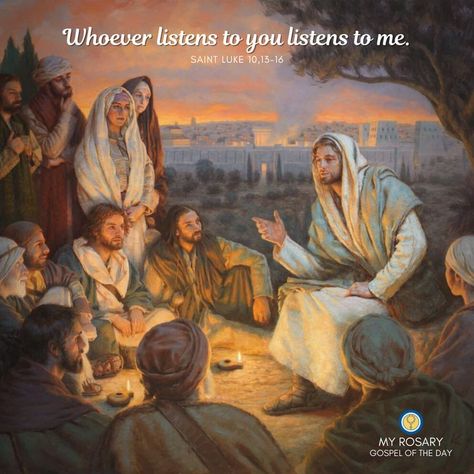 Whoever listens to you listens to me.

SAINT LUKE 10,13-16

MY ROSARY
GOSPEL OF THE DAY